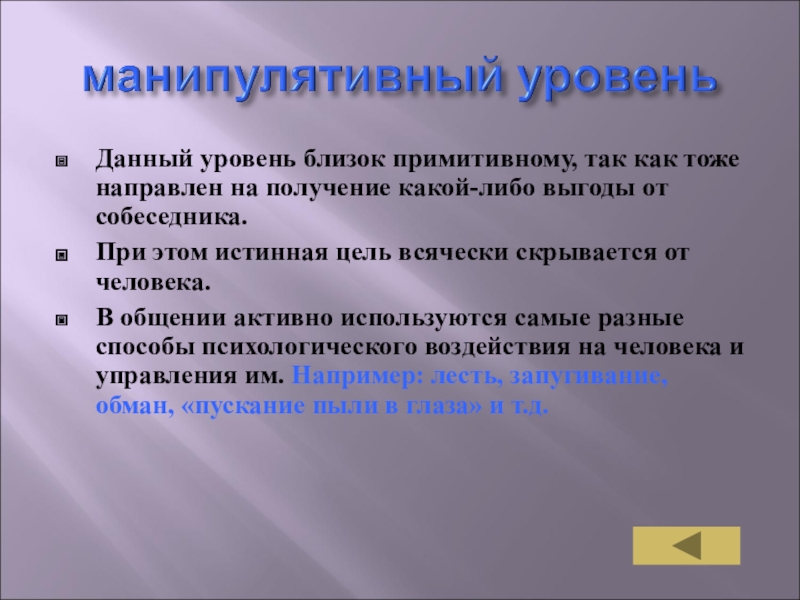 манипулятивный уровень

Данный уровень близок примитивному, так как тоже направлен на получение какой-либо выгоды от собеседника.

При этом истинная цель всячески скрывается от человека.

В общении активно используются самые разные способы психологического воздействия на человека и управления им. Например: лесть, запугивание, обман, «пускание пыли в глаза» и т.д.